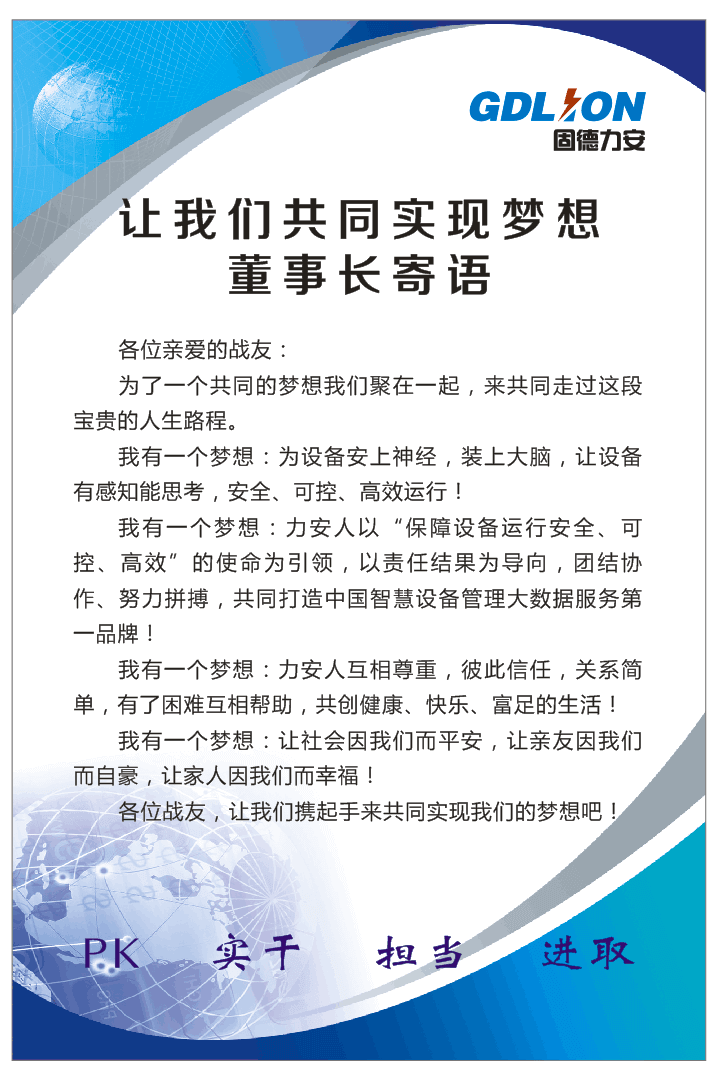 GDLION
固德力安

让我们共同实现梦想
董事长寄语

各位亲爱的战友：

为了一个共同的梦想我们聚在一起，来共同走过这段宝贵的人生路程。

我有一个梦想：为设备安上神经，装上大脑，让设备有感知能思考，安全、可控、高效运行！

我有一个梦想：力安人以“保障设备运行安全、可控、高效”的使命为引领，以责任结果为导向，团结协作、努力拼搏，共同打造中国智慧设备管理大数据服务第一品牌！

我有一个梦想：力安人互相尊重，彼此信任，关系简单，有了困难互相帮助，共创健康、快乐、富足的生活！

我有一个梦想：让社会因我们而平安，让亲友因我们而自豪，让家人因我们而幸福！

各位战友，让我们携起手来共同实现我们的梦想吧！

PK 实干 担当 进取